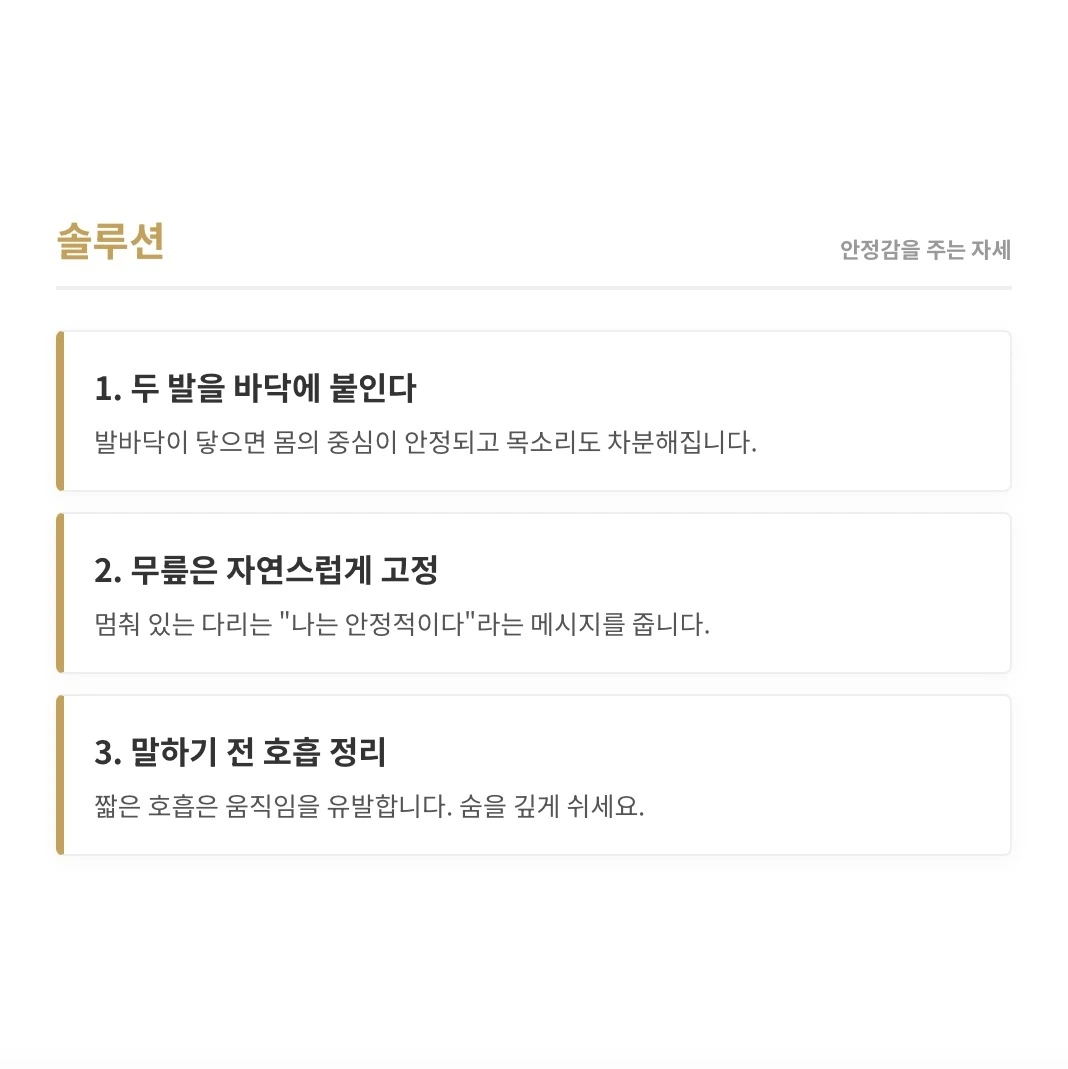 솔루션

안정감을 주는 자세

1. 두 발을 바닥에 붙인다

발바닥이 닿으면 몸의 중심이 안정되고 목소리도 차분해집니다.

2. 무릎은 자연스럽게 고정

멈춰 있는 다리는 "나는 안정적이다"라는 메시지를 줍니다.

3. 말하기 전 호흡 정리

짧은 호흡은 움직임을 유발합니다. 숨을 깊게 쉬세요.